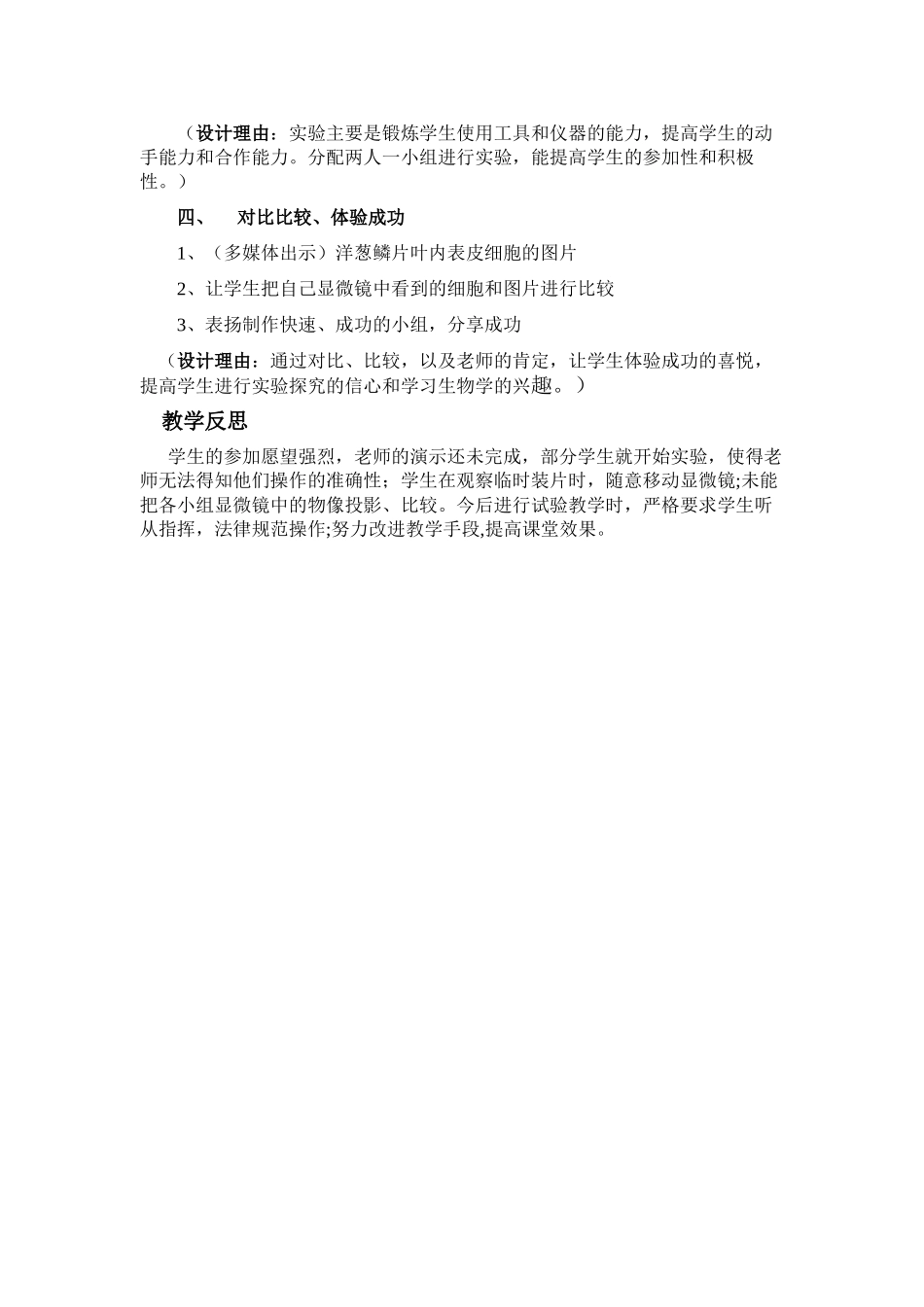 （设计理由：实验主要是锻炼学生使用工具和仪器的能力，提高学生的动手能力和合作能力。分配两人一小组进行实验，能提高学生的参加性和积极性。）

四、　对比比较、体验成功

1、（多媒体出示）洋葱鳞片叶内表皮细胞的图片

2、让学生把自己显微镜中看到的细胞和图片进行比较

3、表扬制作快速、成功的小组，分享成功

（设计理由：通过对比、比较，以及老师的肯定，让学生体验成功的喜悦，提高学生进行实验探究的信心和学习生物学的兴趣。）

教学反思

学生的参加愿望强烈，老师的演示还未完成，部分学生就开始实验，使得老师无法得知他们操作的准确性；学生在观察临时装片时，随意移动显微镜;未能把各小组显微镜中的物像投影、比较。今后进行试验教学时，严格要求学生听从指挥，法律规范操作;努力改进教学手段,提高课堂效果。